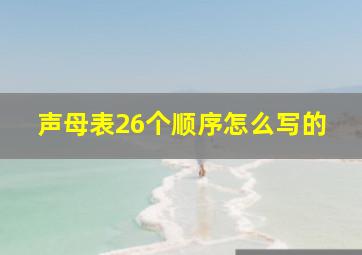 声母表26个顺序怎么写的